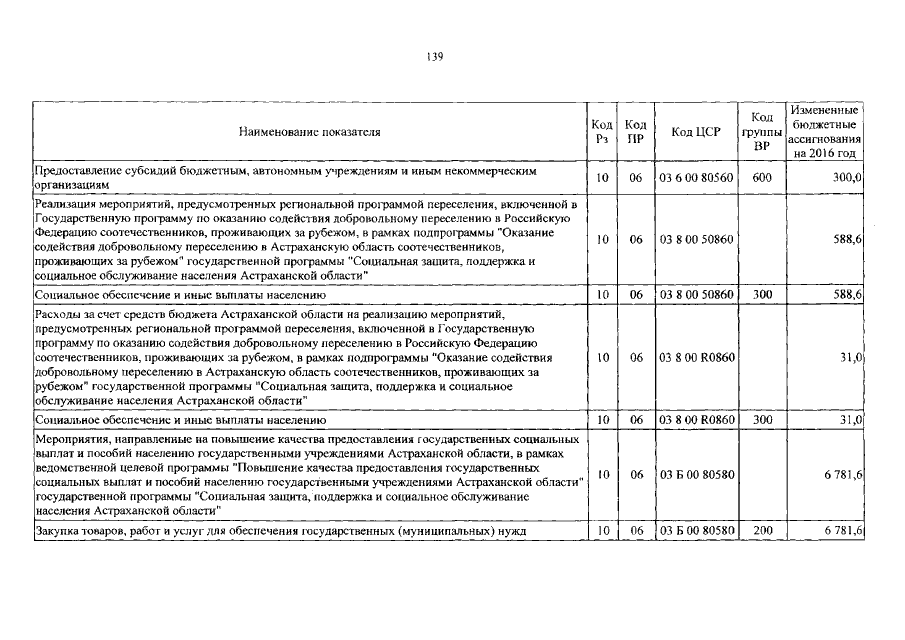 139

| Наименование показателя | Код Рз | Код ПР | Код ЦСР | Код группы ВР | Измененные бюджетные ассигнования на 2016 год |
|---|---|---|---|---|---|
| Предоставление субсидий бюджетным, автономным учреждениям и иным некоммерческим организациям | 10 | 06 | 03 6 00 80560 | 600 | 300,0 |
| Реализация мероприятий, предусмотренных региональной программой переселения, включенной в Государственную программу по оказанию содействия добровольному переселению в Российскую Федерацию соотечественников, проживающих за рубежом, в рамках подпрограммы "Оказание содействия добровольному переселению в Астраханскую область соотечественников, проживающих за рубежом" государственной программы "Социальная защита, поддержка и социальное обслуживание населения Астраханской области" | 10 | 06 | 03 8 00 50860 | | 588,6 |
| Социальное обеспечение и иные выплаты населению | 10 | 06 | 03 8 00 50860 | 300 | 588,6 |
| Расходы за счет средств бюджета Астраханской области на реализацию мероприятий, предусмотренных региональной программой переселения, включенной в Государственную программу по оказанию содействия добровольному переселению в Российскую Федерацию соотечественников, проживающих за рубежом, в рамках подпрограммы "Оказание содействия добровольному переселению в Астраханскую область соотечественников, проживающих за рубежом" государственной программы "Социальная защита, поддержка и социальное обслуживание населения Астраханской области" | 10 | 06 | 03 8 00 R0860 | | 31,0 |
| Социальное обеспечение и иные выплаты населению | 10 | 06 | 03 8 00 R0860 | 300 | 31,0 |
| Мероприятия, направленные на повышение качества предоставления государственных социальных выплат и пособий населению государственными учреждениями Астраханской области, в рамках ведомственной целевой программы "Повышение качества предоставления государственных социальных выплат и пособий населению государственными учреждениями Астраханской области" государственной программы "Социальная защита, поддержка и социальное обслуживание населения Астраханской области" | 10 | 06 | 03 Б 00 80580 | | 6 781,6 |
| Закупка товаров, работ и услуг для обеспечения государственных (муниципальных) нужд | 10 | 06 | 03 Б 00 80580 | 200 | 6 781,6 |